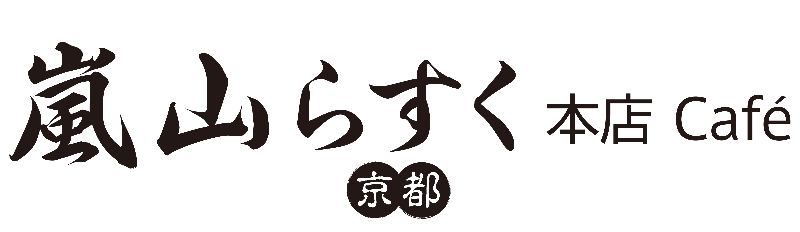 嵐山らすく 本店 Café

京都